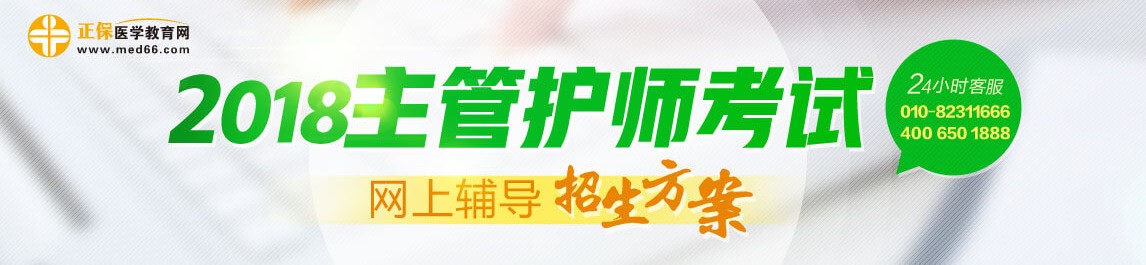 正保医学教育网
www.med66.com

2018主管护师考试

网上辅导 招生方案

24小时客服
010-82311666
400 650 1888